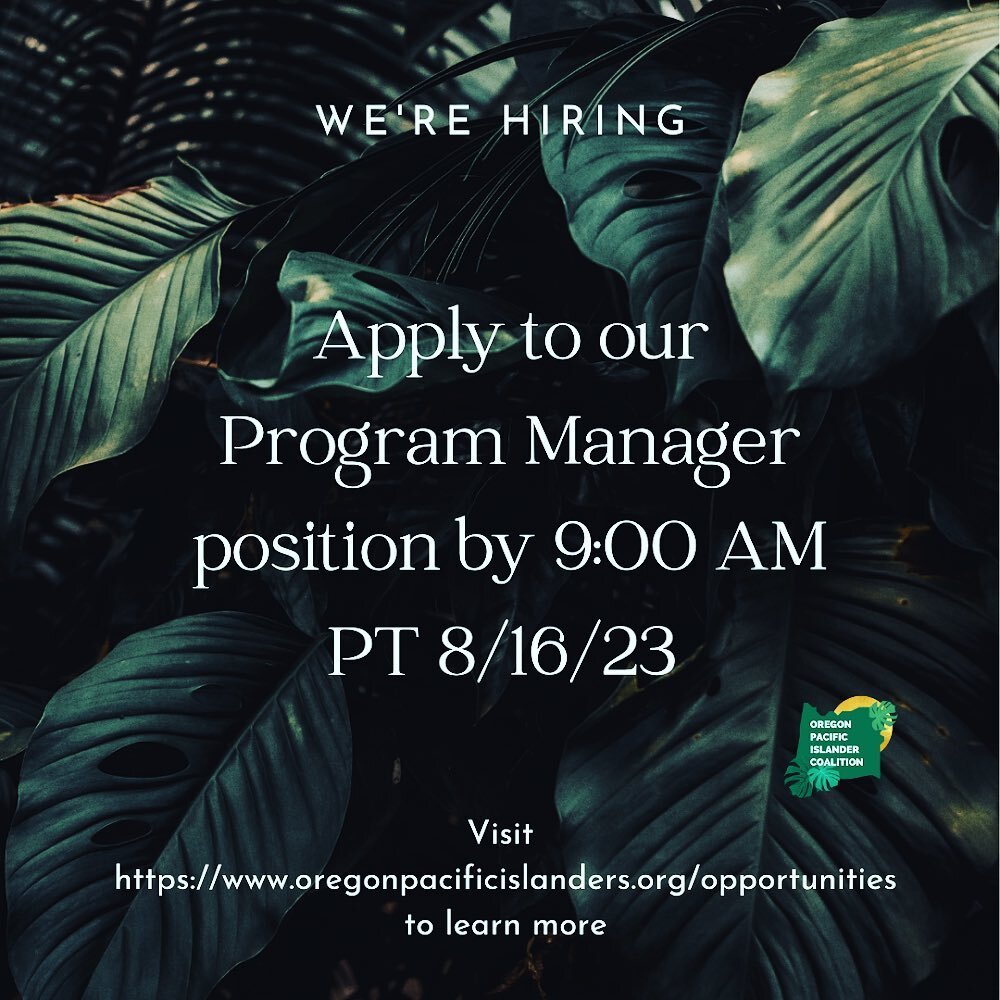 WE'RE HIRING

Apply to our Program Manager position by 9:00 AM PT 8/16/23

OREGON PACIFIC ISLANDER COALITION

Visit https://www.oregonpacificislanders.org/opportunities to learn more